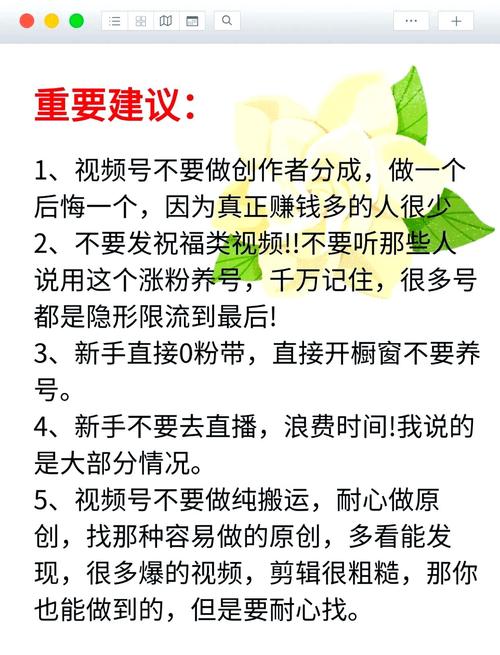 重要建议:

1、视频号不要做创作者分成，做一个后悔一个，因为真正赚钱多的人很少
2、不要发祝福类视频!!不要听那些人说用这个涨粉养号，千万记住，很多号都是隐形限流到最后!
3、新手直接0粉带，直接开橱窗不要养号。
4、新手不要去直播，浪费时间!我说的是大部分情况。
5、视频号不要做纯搬运，耐心做原创，找那种容易做的原创，多看能发现，很多爆的视频，剪辑很粗糙，那你也能做到的，但是要耐心找。